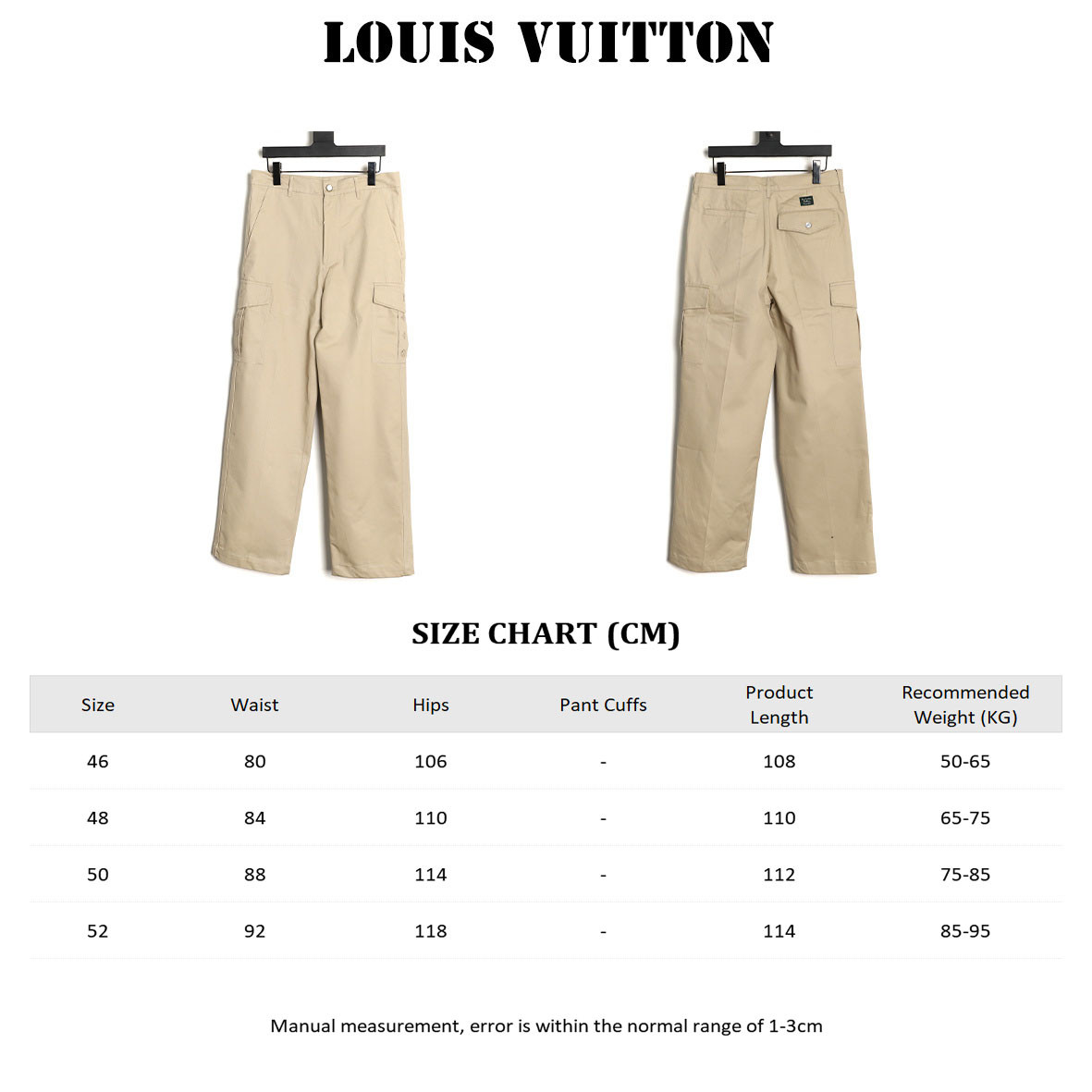 LOUIS VUITTON

SIZE CHART (CM)

| Size | Waist | Hips | Pant Cuffs | Product Length | Recommended Weight (KG) |
|---|---|---|---|---|---|
| 46 | 80 | 106 | - | 108 | 50-65 |
| 48 | 84 | 110 | - | 110 | 65-75 |
| 50 | 88 | 114 | - | 112 | 75-85 |
| 52 | 92 | 118 | - | 114 | 85-95 |

Manual measurement, error is within the normal range of 1-3cm